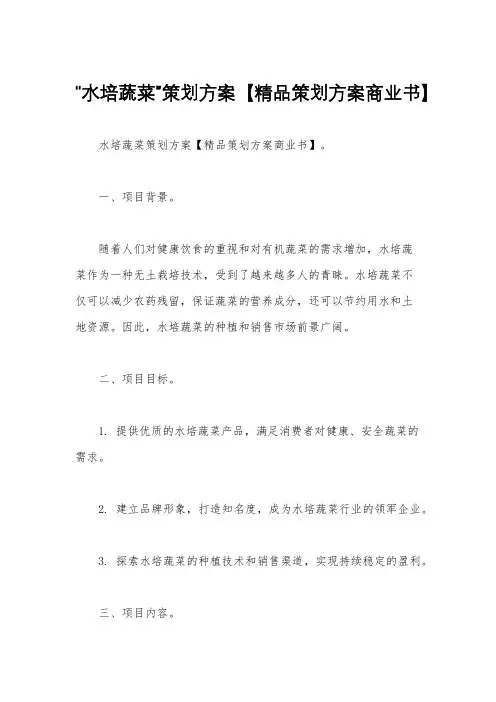 "水培蔬菜"策划方案【精品策划方案商业书】

水培蔬菜策划方案【精品策划方案商业书】。

一、项目背景。

随着人们对健康饮食的重视和对有机蔬菜的需求增加，水培蔬菜作为一种无土栽培技术，受到了越来越多人的青睐。水培蔬菜不仅可以减少农药残留，保证蔬菜的营养成分，还可以节约用水和土地资源。因此，水培蔬菜的种植和销售市场前景广阔。

二、项目目标。

1. 提供优质的水培蔬菜产品，满足消费者对健康、安全蔬菜的需求。

2. 建立品牌形象，打造知名度，成为水培蔬菜行业的领军企业。

3. 探索水培蔬菜的种植技术和销售渠道，实现持续稳定的盈利。

三、项目内容。